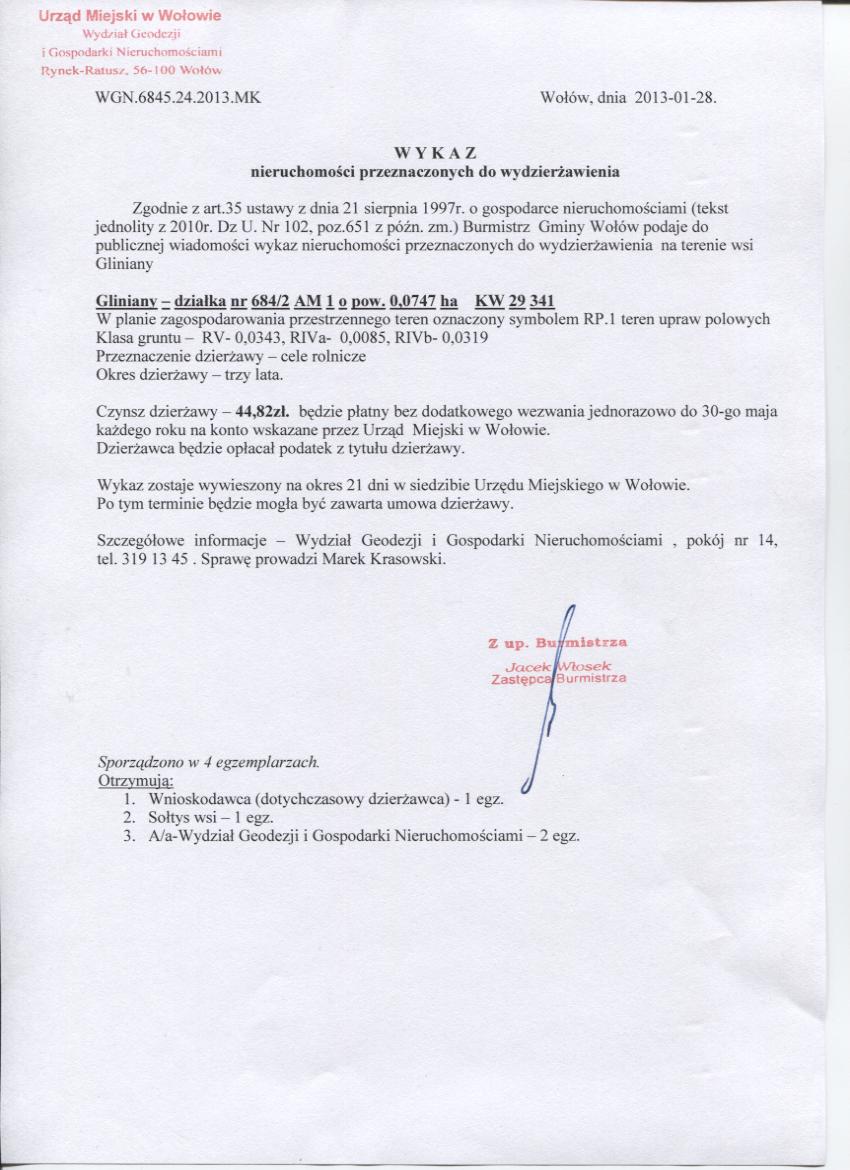 Urząd Miejski w Wołowie
Wydział Geodezji
i Gospodarki Nieruchomościami
Rynek-Ratusz, 56-100 Wołów

WGN.6845.24.2013.MK

Wołów, dnia 2013-01-28.

W Y K A Z
nieruchomości przeznaczonych do wydzierżawienia

Zgodnie z art.35 ustawy z dnia 21 sierpnia 1997r. o gospodarce nieruchomościami (tekst jednolity z 2010r. Dz U. Nr 102, poz.651 z późn. zm.) Burmistrz Gminy Wołów podaje do publicznej wiadomości wykaz nieruchomości przeznaczonych do wydzierżawienia na terenie wsi Gliniany

Gliniany – działka nr 684/2 AM 1 o pow. 0,0747 ha KW 29 341
W planie zagospodarowania przestrzennego teren oznaczony symbolem RP.1 teren upraw polowych
Klasa gruntu – RV- 0,0343, RIVa- 0,0085, RIVb- 0,0319
Przeznaczenie dzierżawy – cele rolnicze
Okres dzierżawy – trzy lata.

Czynsz dzierżawy – 44,82zł. będzie płatny bez dodatkowego wezwania jednorazowo do 30-go maja każdego roku na konto wskazane przez Urząd Miejski w Wołowie.
Dzierżawca będzie opłacał podatek z tytułu dzierżawy.

Wykaz zostaje wywieszony na okres 21 dni w siedzibie Urzędu Miejskiego w Wołowie.
Po tym terminie będzie mogła być zawarta umowa dzierżawy.

Szczegółowe informacje – Wydział Geodezji i Gospodarki Nieruchomościami , pokój nr 14, tel. 319 13 45 . Sprawę prowadzi Marek Krasowski.

Z up. Burmistrza
Jacek Włosek
Zastępca Burmistrza

Sporządzono w 4 egzemplarzach.
Otrzymują:
1. Wnioskodawca (dotychczasowy dzierżawca) - 1 egz.
2. Sołtys wsi – 1 egz.
3. A/a-Wydział Geodezji i Gospodarki Nieruchomościami – 2 egz.